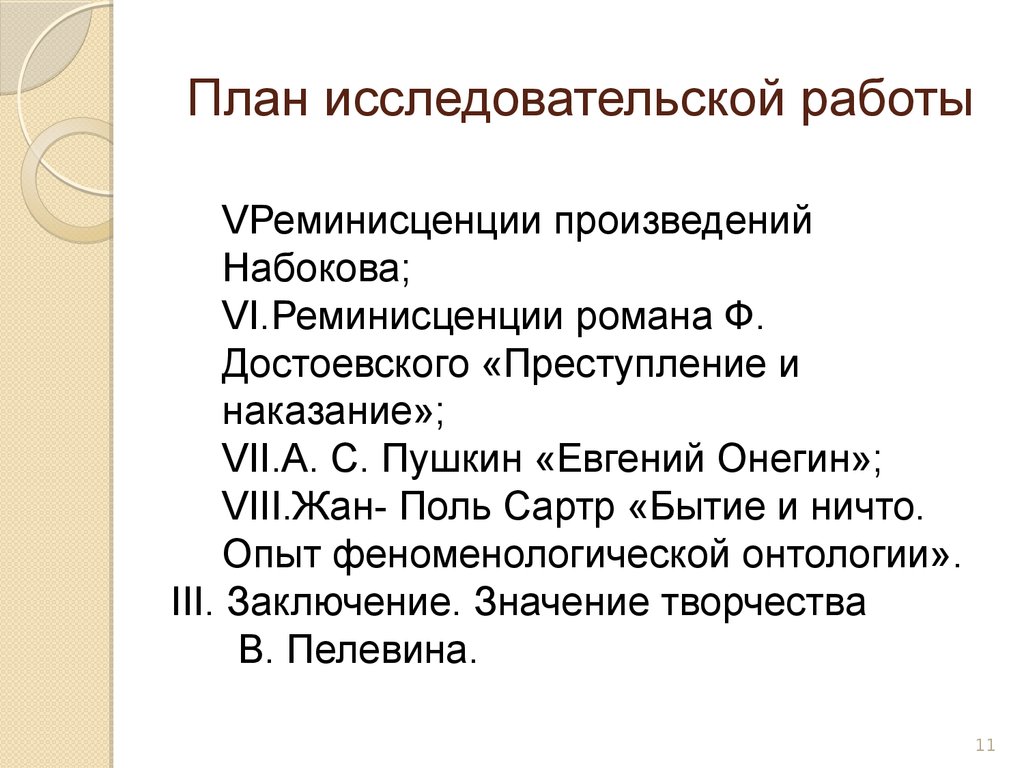 План исследовательской работы

VРеминисценции произведений Набокова;
VI.Реминисценции романа Ф. Достоевского «Преступление и наказание»;
VII.А. С. Пушкин «Евгений Онегин»;
VIII.Жан- Поль Сартр «Бытие и ничто. Опыт феноменологической онтологии».
III. Заключение. Значение творчества В. Пелевина.

11